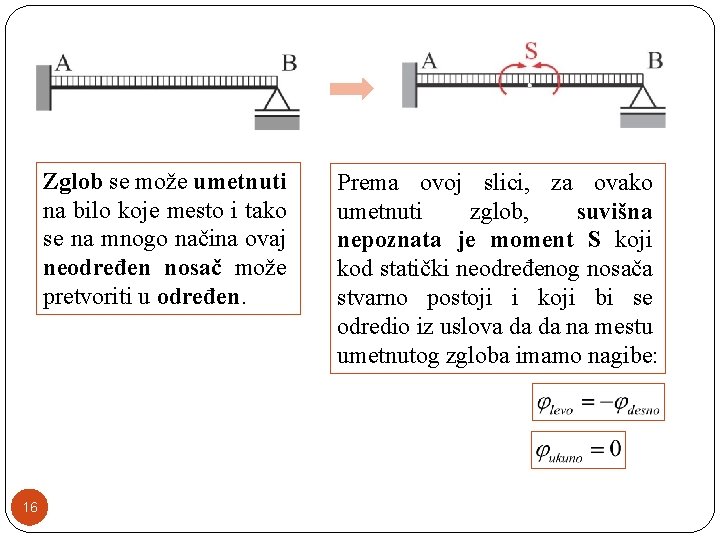 A B

A S B

Zglob se može umetnuti na bilo koje mesto i tako se na mnogo načina ovaj neodređen nosač može pretvoriti u određen.

Prema ovoj slici, za ovako umetnuti zglob, suvišna nepoznata je moment S koji kod statički neodređenog nosača stvarno postoji i koji bi se odredio iz uslova da da na mestu umetnutog zgloba imamo nagibe:

$\varphi_{levo} = -\varphi_{desno}$

$\varphi_{ukuno} = 0$

16